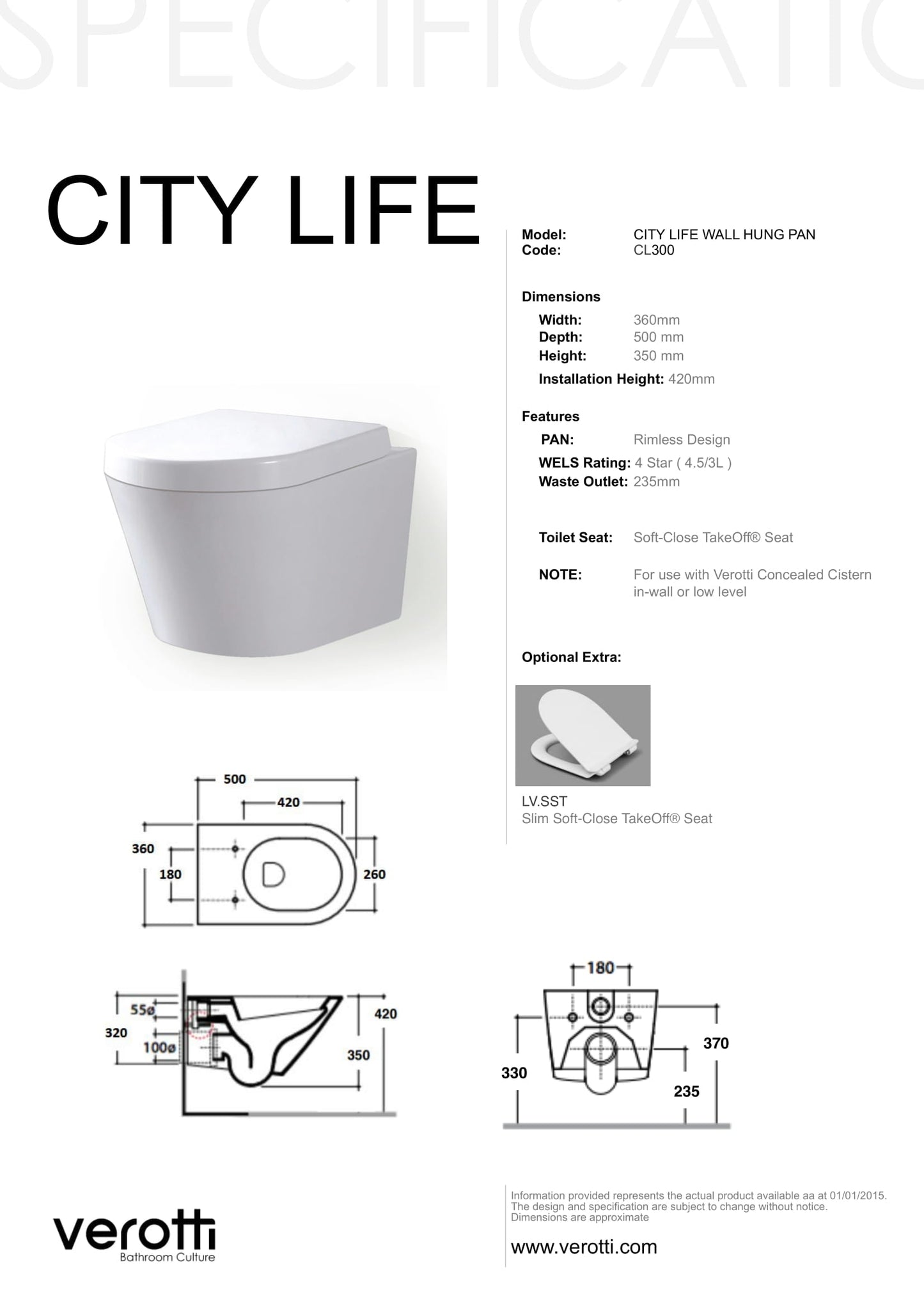 SPECIFICATIO

CITY LIFE

Model: CITY LIFE WALL HUNG PAN
Code: CL300

Dimensions
Width: 360mm
Depth: 500 mm
Height: 350 mm
Installation Height: 420mm

Features
PAN: Rimless Design
WELS Rating: 4 Star ( 4.5/3L )
Waste Outlet: 235mm

Toilet Seat: Soft-Close TakeOff® Seat

NOTE: For use with Verotti Concealed Cistern in-wall or low level

Optional Extra:

LV.SST
Slim Soft-Close TakeOff® Seat

500
420
360
180
260

55ø
320
100ø
420
350

180
330
370
235

verotti
Bathroom Culture

Information provided represents the actual product available aa at 01/01/2015. The design and specification are subject to change without notice. Dimensions are approximate

www.verotti.com